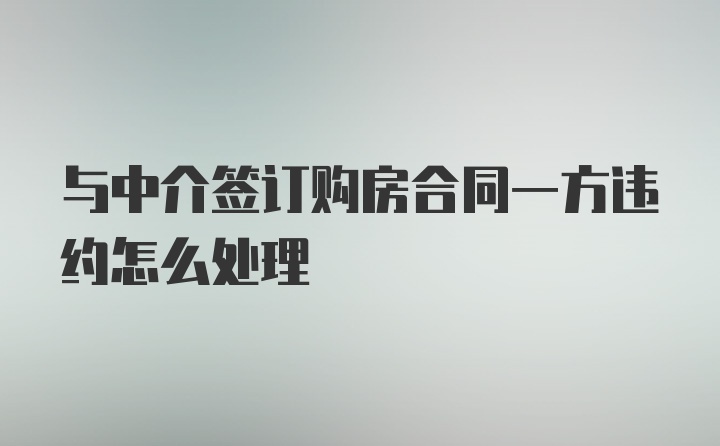 与中介签订购房合同一方违约怎么处理